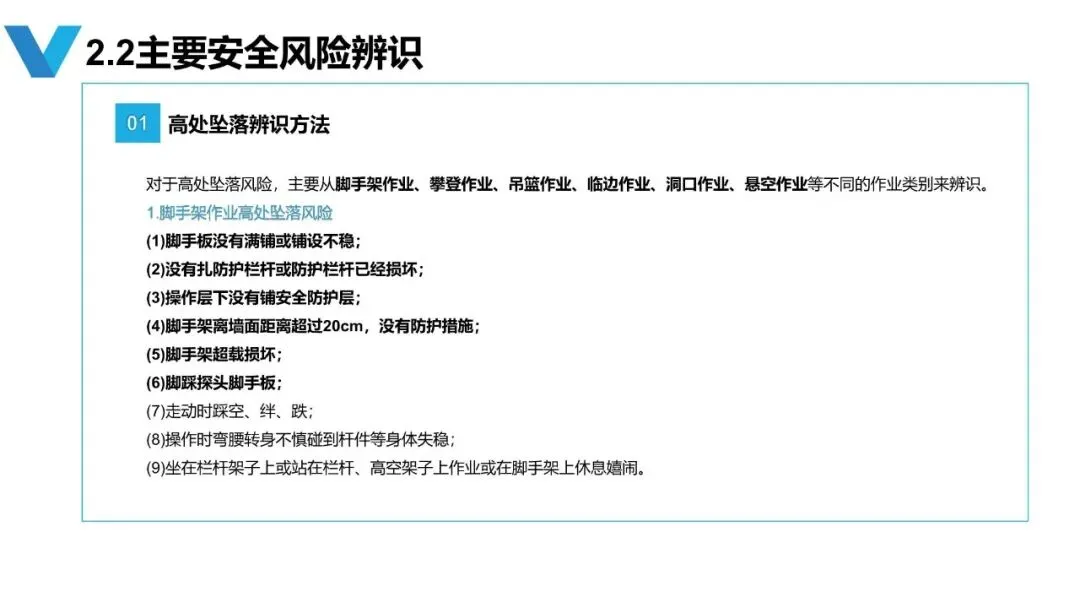 2.2主要安全风险辨识

01 高处坠落辨识方法

对于高处坠落风险，主要从脚手架作业、攀登作业、吊篮作业、临边作业、洞口作业、悬空作业等不同的作业类别来辨识。

1.脚手架作业高处坠落风险
(1)脚手板没有满铺或铺设不稳；
(2)没有扎防护栏杆或防护栏杆已经损坏；
(3)操作层下没有铺安全防护层；
(4)脚手架离墙面距离超过20cm，没有防护措施；
(5)脚手架超载损坏；
(6)脚踩探头脚手板；
(7)走动时踩空、绊、跌；
(8)操作时弯腰转身不慎碰到杆件等身体失稳；
(9)坐在栏杆架子上或站在栏杆、高空架子上作业或在脚手架上休息嬉闹。